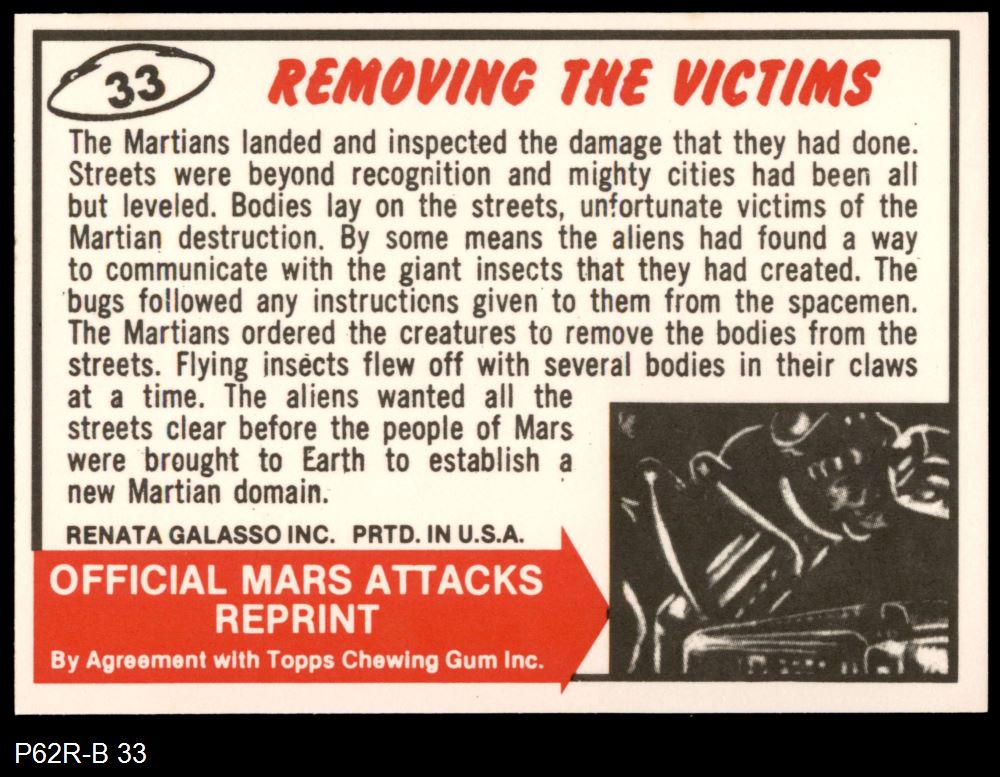 33 REMOVING THE VICTIMS

The Martians landed and inspected the damage that they had done. Streets were beyond recognition and mighty cities had been all but leveled. Bodies lay on the streets, unfortunate victims of the Martian destruction. By some means the aliens had found a way to communicate with the giant insects that they had created. The bugs followed any instructions given to them from the spacemen. The Martians ordered the creatures to remove the bodies from the streets. Flying insects flew off with several bodies in their claws at a time. The aliens wanted all the streets clear before the people of Mars were brought to Earth to establish a new Martian domain.

RENATA GALASSO INC. PRTD. IN U.S.A.

OFFICIAL MARS ATTACKS
REPRINT
By Agreement with Topps Chewing Gum Inc.

P62R-B 33